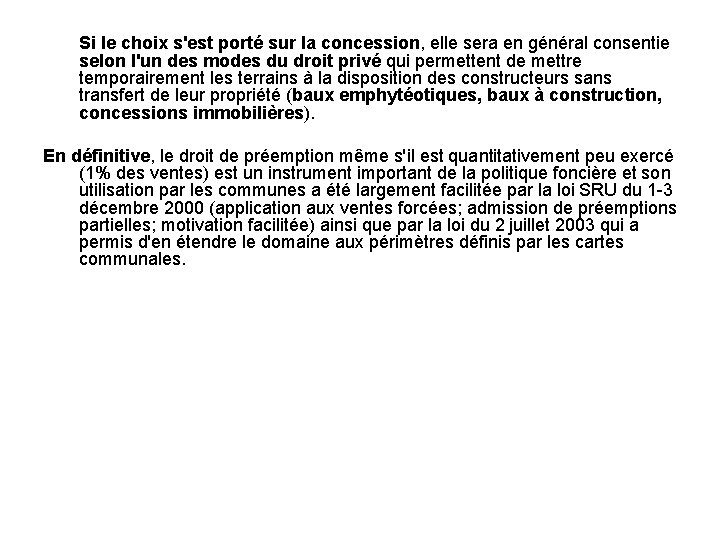 Si le choix s'est porté sur la concession, elle sera en général consentie selon l'un des modes du droit privé qui permettent de mettre temporairement les terrains à la disposition des constructeurs sans transfert de leur propriété (baux emphytéotiques, baux à construction, concessions immobilières).

En définitive, le droit de préemption même s'il est quantitativement peu exercé (1% des ventes) est un instrument important de la politique foncière et son utilisation par les communes a été largement facilitée par la loi SRU du 1-3 décembre 2000 (application aux ventes forcées; admission de préemptions partielles; motivation facilitée) ainsi que par la loi du 2 juillet 2003 qui a permis d'en étendre le domaine aux périmètres définis par les cartes communales.